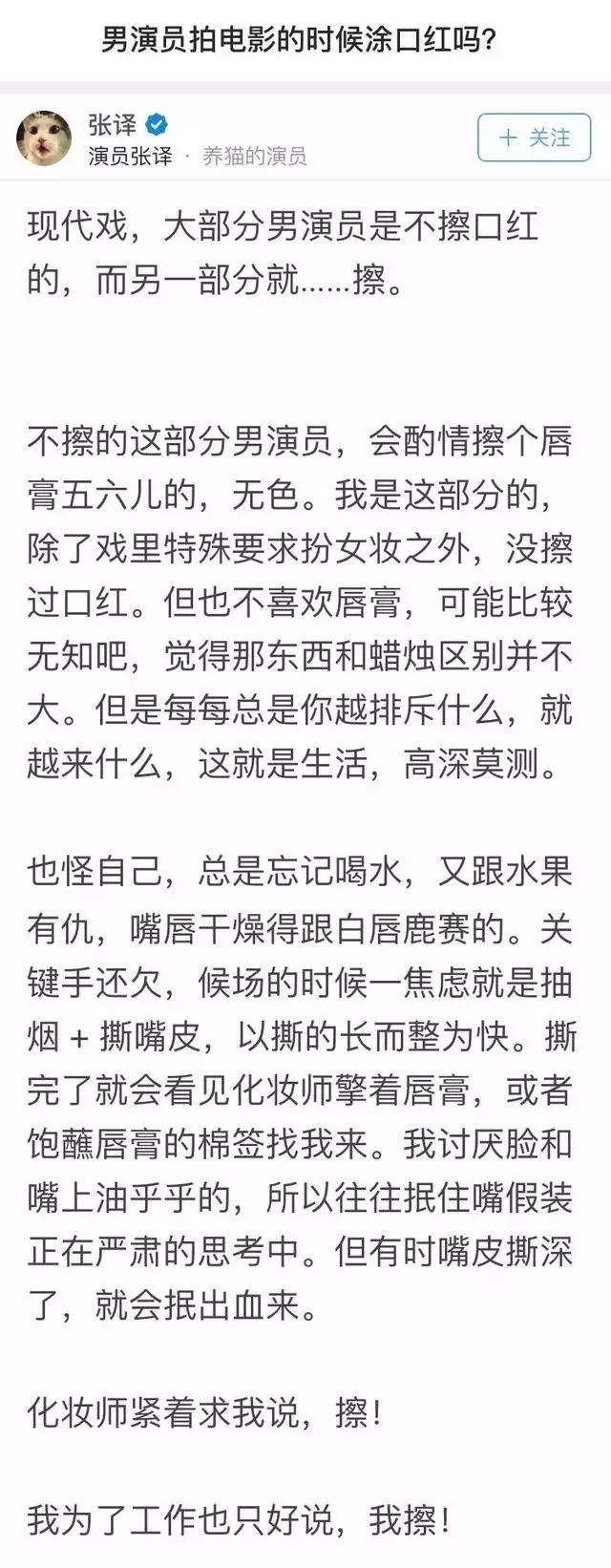 男演员拍电影的时候涂口红吗?

张译
演员张译 · 养猫的演员
+ 关注

现代戏，大部分男演员是不擦口红的，而另一部分就……擦。

不擦的这部分男演员，会酌情擦个唇膏五六儿的，无色。我是这部分的，除了戏里特殊要求扮女妆之外，没擦过口红。但也不喜欢唇膏，可能比较无知吧，觉得那东西和蜡烛区别并不大。但是每每总是你越排斥什么，就越来什么，这就是生活，高深莫测。

也怪自己，总是忘记喝水，又跟水果有仇，嘴唇干燥得跟白唇鹿赛的。关键手还欠，候场的时候一焦虑就是抽烟 + 撕嘴皮，以撕的长而整为快。撕完了就会看见化妆师擎着唇膏，或者饱蘸唇膏的棉签找我来。我讨厌脸和嘴上油乎乎的，所以往往抿住嘴假装正在严肃的思考中。但有时嘴皮撕深了，就会抿出血来。

化妆师紧着求我说，擦!

我为了工作也只好说，我擦!